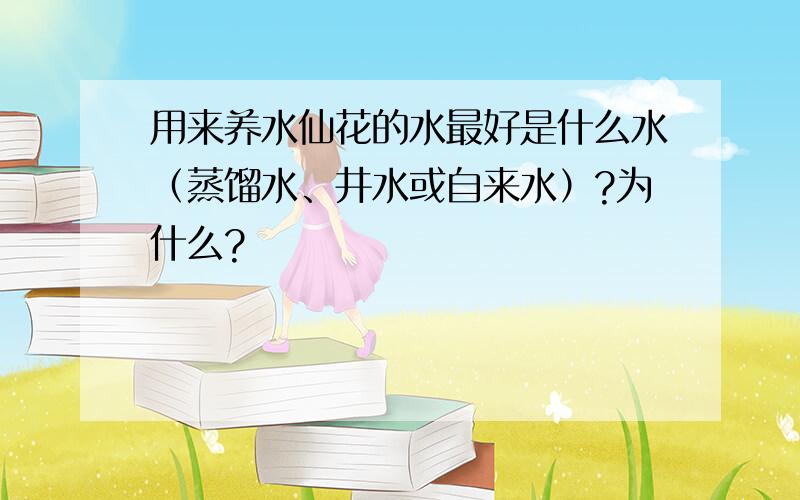 用来养水仙花的水最好是什么水（蒸馏水、井水或自来水）?为什么?